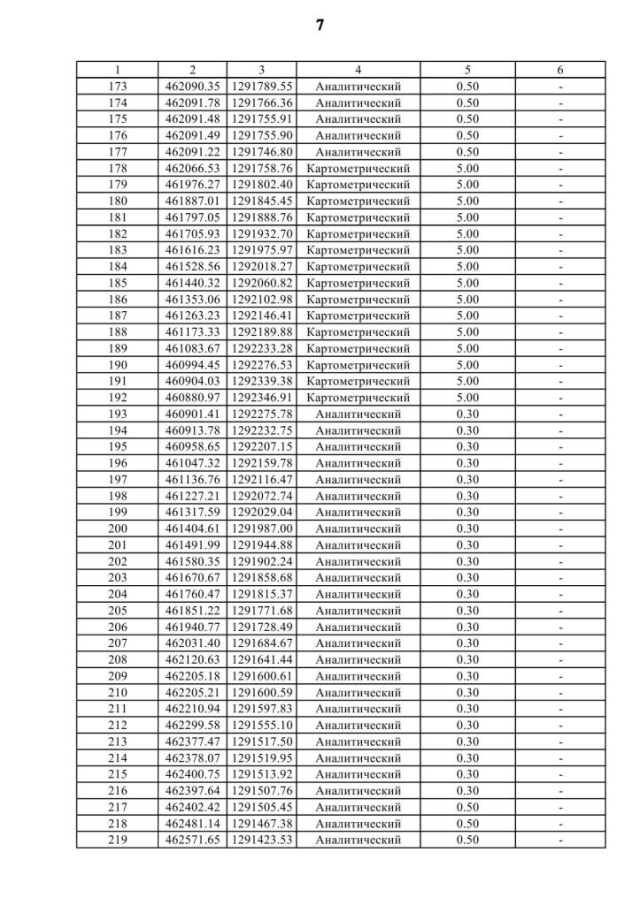 7

| 1 | 2 | 3 | 4 | 5 | 6 |
|---|---|---|---|---|---|
| 173 | 462090.35 | 1291789.55 | Аналитический | 0.50 | - |
| 174 | 462091.78 | 1291766.36 | Аналитический | 0.50 | - |
| 175 | 462091.48 | 1291755.91 | Аналитический | 0.50 | - |
| 176 | 462091.49 | 1291755.90 | Аналитический | 0.50 | - |
| 177 | 462091.22 | 1291746.80 | Аналитический | 0.50 | - |
| 178 | 462066.53 | 1291758.76 | Картометрический | 5.00 | - |
| 179 | 461976.27 | 1291802.40 | Картометрический | 5.00 | - |
| 180 | 461887.01 | 1291845.45 | Картометрический | 5.00 | - |
| 181 | 461797.05 | 1291888.76 | Картометрический | 5.00 | - |
| 182 | 461705.93 | 1291932.70 | Картометрический | 5.00 | - |
| 183 | 461616.23 | 1291975.97 | Картометрический | 5.00 | - |
| 184 | 461528.56 | 1292018.27 | Картометрический | 5.00 | - |
| 185 | 461440.32 | 1292060.82 | Картометрический | 5.00 | - |
| 186 | 461353.06 | 1292102.98 | Картометрический | 5.00 | - |
| 187 | 461263.23 | 1292146.41 | Картометрический | 5.00 | - |
| 188 | 461173.33 | 1292189.88 | Картометрический | 5.00 | - |
| 189 | 461083.67 | 1292233.28 | Картометрический | 5.00 | - |
| 190 | 460994.45 | 1292276.53 | Картометрический | 5.00 | - |
| 191 | 460904.03 | 1292339.38 | Картометрический | 5.00 | - |
| 192 | 460880.97 | 1292346.91 | Картометрический | 5.00 | - |
| 193 | 460901.41 | 1292275.78 | Аналитический | 0.30 | - |
| 194 | 460913.78 | 1292232.75 | Аналитический | 0.30 | - |
| 195 | 460958.65 | 1292207.15 | Аналитический | 0.30 | - |
| 196 | 461047.32 | 1292159.78 | Аналитический | 0.30 | - |
| 197 | 461136.76 | 1292116.47 | Аналитический | 0.30 | - |
| 198 | 461227.21 | 1292072.74 | Аналитический | 0.30 | - |
| 199 | 461317.59 | 1292029.04 | Аналитический | 0.30 | - |
| 200 | 461404.61 | 1291987.00 | Аналитический | 0.30 | - |
| 201 | 461491.99 | 1291944.88 | Аналитический | 0.30 | - |
| 202 | 461580.35 | 1291902.24 | Аналитический | 0.30 | - |
| 203 | 461670.67 | 1291858.68 | Аналитический | 0.30 | - |
| 204 | 461760.47 | 1291815.37 | Аналитический | 0.30 | - |
| 205 | 461851.22 | 1291771.68 | Аналитический | 0.30 | - |
| 206 | 461940.77 | 1291728.49 | Аналитический | 0.30 | - |
| 207 | 462031.40 | 1291684.67 | Аналитический | 0.30 | - |
| 208 | 462120.63 | 1291641.44 | Аналитический | 0.30 | - |
| 209 | 462205.18 | 1291600.61 | Аналитический | 0.30 | - |
| 210 | 462205.21 | 1291600.59 | Аналитический | 0.30 | - |
| 211 | 462210.94 | 1291597.83 | Аналитический | 0.30 | - |
| 212 | 462299.58 | 1291555.10 | Аналитический | 0.30 | - |
| 213 | 462377.47 | 1291517.50 | Аналитический | 0.30 | - |
| 214 | 462378.07 | 1291519.95 | Аналитический | 0.30 | - |
| 215 | 462400.75 | 1291513.92 | Аналитический | 0.30 | - |
| 216 | 462397.64 | 1291507.76 | Аналитический | 0.30 | - |
| 217 | 462402.42 | 1291505.45 | Аналитический | 0.50 | - |
| 218 | 462481.14 | 1291467.38 | Аналитический | 0.50 | - |
| 219 | 462571.65 | 1291423.53 | Аналитический | 0.50 | - |